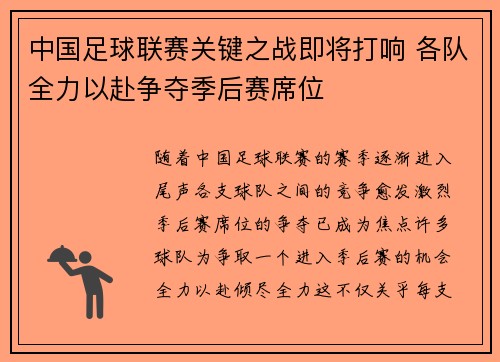 中国足球联赛关键之战即将打响 各队全力以赴争夺季后赛席位

随着中国足球联赛的赛季逐渐进入尾声各支球队之间的竞争愈发激烈季后赛席位的争夺已成为焦点许多球队为争取一个进入季后赛的机会全力以赴倾尽全力这不仅关乎每支